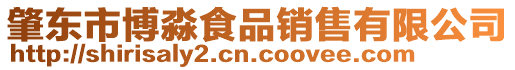 肇东市博淼食品销售有限公司
http://shirisaly2.cn.coovee.com